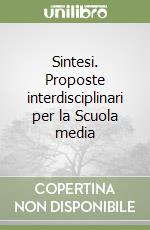 unilibro

Sintesi. Proposte interdisciplinari per la Scuola media

COPERTINA NON DISPONIBILE